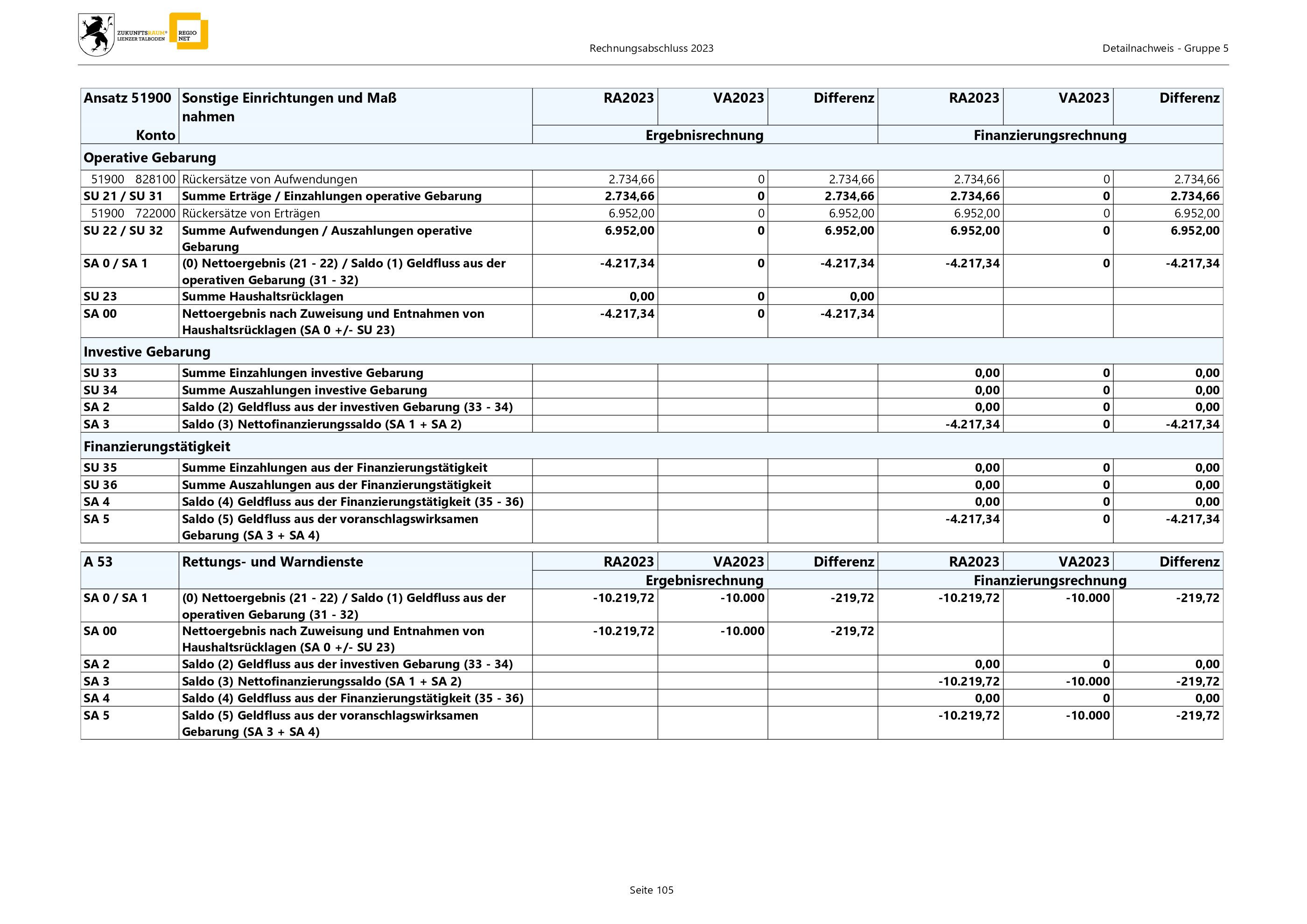 ZUKUNFTSRAUM® LIENZER TALBODEN REGIO NET

Rechnungsabschluss 2023

Detailnachweis - Gruppe 5

| Ansatz 51900 Konto | Sonstige Einrichtungen und Maß nahmen | RA2023 | VA2023 | Differenz | RA2023 | VA2023 | Differenz |
|---|---|---|---|---|---|---|---|
| | | Ergebnisrechnung | | | Finanzierungsrechnung | | |
| Operative Gebarung | | | | | | | |
| 51900 828100 | Rückersätze von Aufwendungen | 2.734,66 | 0 | 2.734,66 | 2.734,66 | 0 | 2.734,66 |
| SU 21 / SU 31 | Summe Erträge / Einzahlungen operative Gebarung | 2.734,66 | 0 | 2.734,66 | 2.734,66 | 0 | 2.734,66 |
| 51900 722000 | Rückersätze von Erträgen | 6.952,00 | 0 | 6.952,00 | 6.952,00 | 0 | 6.952,00 |
| SU 22 / SU 32 | Summe Aufwendungen / Auszahlungen operative Gebarung | 6.952,00 | 0 | 6.952,00 | 6.952,00 | 0 | 6.952,00 |
| SA 0 / SA 1 | (0) Nettoergebnis (21 - 22) / Saldo (1) Geldfluss aus der operativen Gebarung (31 - 32) | -4.217,34 | 0 | -4.217,34 | -4.217,34 | 0 | -4.217,34 |
| SU 23 | Summe Haushaltsrücklagen | 0,00 | 0 | 0,00 | | | |
| SA 00 | Nettoergebnis nach Zuweisung und Entnahmen von Haushaltsrücklagen (SA 0 +/- SU 23) | -4.217,34 | 0 | -4.217,34 | | | |
| Investive Gebarung | | | | | | | |
| SU 33 | Summe Einzahlungen investive Gebarung | | | | 0,00 | 0 | 0,00 |
| SU 34 | Summe Auszahlungen investive Gebarung | | | | 0,00 | 0 | 0,00 |
| SA 2 | Saldo (2) Geldfluss aus der investiven Gebarung (33 - 34) | | | | 0,00 | 0 | 0,00 |
| SA 3 | Saldo (3) Nettofinanzierungssaldo (SA 1 + SA 2) | | | | -4.217,34 | 0 | -4.217,34 |
| Finanzierungstätigkeit | | | | | | | |
| SU 35 | Summe Einzahlungen aus der Finanzierungstätigkeit | | | | 0,00 | 0 | 0,00 |
| SU 36 | Summe Auszahlungen aus der Finanzierungstätigkeit | | | | 0,00 | 0 | 0,00 |
| SA 4 | Saldo (4) Geldfluss aus der Finanzierungstätigkeit (35 - 36) | | | | 0,00 | 0 | 0,00 |
| SA 5 | Saldo (5) Geldfluss aus der voranschlagswirksamen Gebarung (SA 3 + SA 4) | | | | -4.217,34 | 0 | -4.217,34 |

| A 53 | Rettungs- und Warndienste | RA2023 | VA2023 | Differenz | RA2023 | VA2023 | Differenz |
|---|---|---|---|---|---|---|---|
| | | Ergebnisrechnung | | | Finanzierungsrechnung | | |
| SA 0 / SA 1 | (0) Nettoergebnis (21 - 22) / Saldo (1) Geldfluss aus der operativen Gebarung (31 - 32) | -10.219,72 | -10.000 | -219,72 | -10.219,72 | -10.000 | -219,72 |
| SA 00 | Nettoergebnis nach Zuweisung und Entnahmen von Haushaltsrücklagen (SA 0 +/- SU 23) | -10.219,72 | -10.000 | -219,72 | | | |
| SA 2 | Saldo (2) Geldfluss aus der investiven Gebarung (33 - 34) | | | | 0,00 | 0 | 0,00 |
| SA 3 | Saldo (3) Nettofinanzierungssaldo (SA 1 + SA 2) | | | | -10.219,72 | -10.000 | -219,72 |
| SA 4 | Saldo (4) Geldfluss aus der Finanzierungstätigkeit (35 - 36) | | | | 0,00 | 0 | 0,00 |
| SA 5 | Saldo (5) Geldfluss aus der voranschlagswirksamen Gebarung (SA 3 + SA 4) | | | | -10.219,72 | -10.000 | -219,72 |

Seite 105